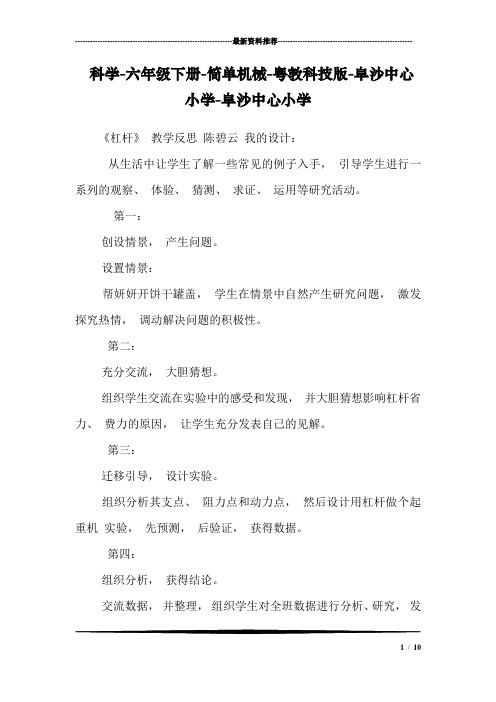 最新资料推荐

科学-六年级下册-简单机械-粤教科技版-阜沙中心小学-阜沙中心小学

《杠杆》 教学反思 陈碧云 我的设计：

从生活中让学生了解一些常见的例子入手， 引导学生进行一系列的观察、 体验、 猜测、 求证、 运用等研究活动。

第一：

创设情景， 产生问题。

设置情景：

帮妍妍开饼干罐盖， 学生在情景中自然产生研究问题， 激发探究热情， 调动解决问题的积极性。

第二：

充分交流， 大胆猜想。

组织学生交流在实验中的感受和发现， 并大胆猜想影响杠杆省力、 费力的原因， 让学生充分发表自己的见解。

第三：

迁移引导， 设计实验。

组织分析其支点、 阻力点和动力点， 然后设计用杠杆做个起重机 实验， 先预测， 后验证， 获得数据。

第四：

组织分析， 获得结论。

交流数据， 并整理， 组织学生对全班数据进行分析、研究， 发

1 / 10